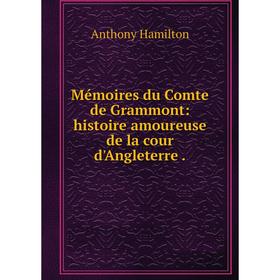 Anthony Hamilton

Mémoires du Comte de Grammont: histoire amoureuse de la cour d'Angleterre .